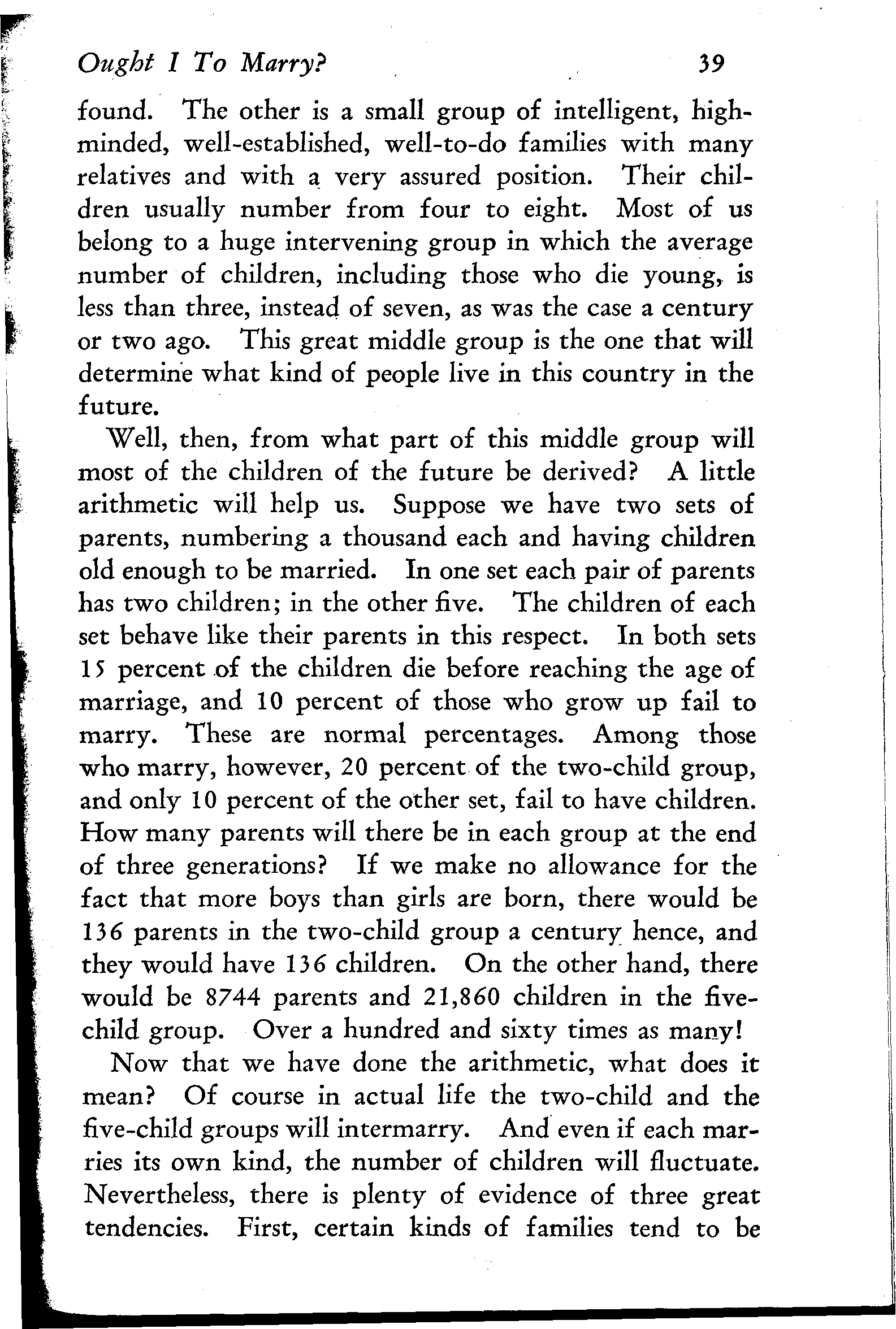 Ought I To Marry? 39

found. The other is a small group of intelligent, high-minded, well-established, well-to-do families with many relatives and with a very assured position. Their children usually number from four to eight. Most of us belong to a huge intervening group in which the average number of children, including those who die young, is less than three, instead of seven, as was the case a century or two ago. This great middle group is the one that will determine what kind of people live in this country in the future.

Well, then, from what part of this middle group will most of the children of the future be derived? A little arithmetic will help us. Suppose we have two sets of parents, numbering a thousand each and having children old enough to be married. In one set each pair of parents has two children; in the other five. The children of each set behave like their parents in this respect. In both sets 15 percent of the children die before reaching the age of marriage, and 10 percent of those who grow up fail to marry. These are normal percentages. Among those who marry, however, 20 percent of the two-child group, and only 10 percent of the other set, fail to have children. How many parents will there be in each group at the end of three generations? If we make no allowance for the fact that more boys than girls are born, there would be 136 parents in the two-child group a century hence, and they would have 136 children. On the other hand, there would be 8744 parents and 21,860 children in the five-child group. Over a hundred and sixty times as many!

Now that we have done the arithmetic, what does it mean? Of course in actual life the two-child and the five-child groups will intermarry. And even if each marries its own kind, the number of children will fluctuate. Nevertheless, there is plenty of evidence of three great tendencies. First, certain kinds of families tend to be